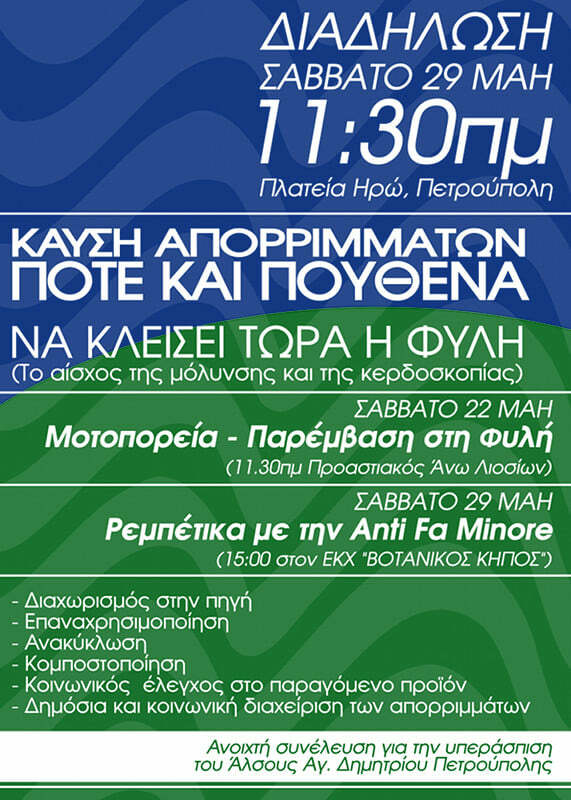 ΔΙΑΔΗΛΩΣΗ
ΣΑΒΒΑΤΟ 29 ΜΑΗ
11:30πμ
Πλατεία Ηρώ, Πετρούπολη

ΚΑΥΣΗ ΑΠΟΡΡΙΜΜΑΤΩΝ
ΠΟΤΕ ΚΑΙ ΠΟΥΘΕΝΑ

ΝΑ ΚΛΕΙΣΕΙ ΤΩΡΑ Η ΦΥΛΗ
(Το αίσχος της μόλυνσης και της κερδοσκοπίας)

ΣΑΒΒΑΤΟ 22 ΜΑΗ
Μοτοπορεία - Παρέμβαση στη Φυλή
(11.30πμ Προαστιακός Άνω Λιοσίων)

ΣΑΒΒΑΤΟ 29 ΜΑΗ
Ρεμπέτικα με την Anti Fa Minore
(15:00 στον ΕΚΧ "ΒΟΤΑΝΙΚΟΣ ΚΗΠΟΣ")

- Διαχωρισμός στην πηγή
- Επαναχρησιμοποίηση
- Ανακύκλωση
- Κομποστοποίηση
- Κοινωνικός έλεγχος στο παραγόμενο προϊόν
- Δημόσια και κοινωνική διαχείριση των απορριμμάτων

Ανοιχτή συνέλευση για την υπεράσπιση
του Άλσους Αγ. Δημητρίου Πετρούπολης